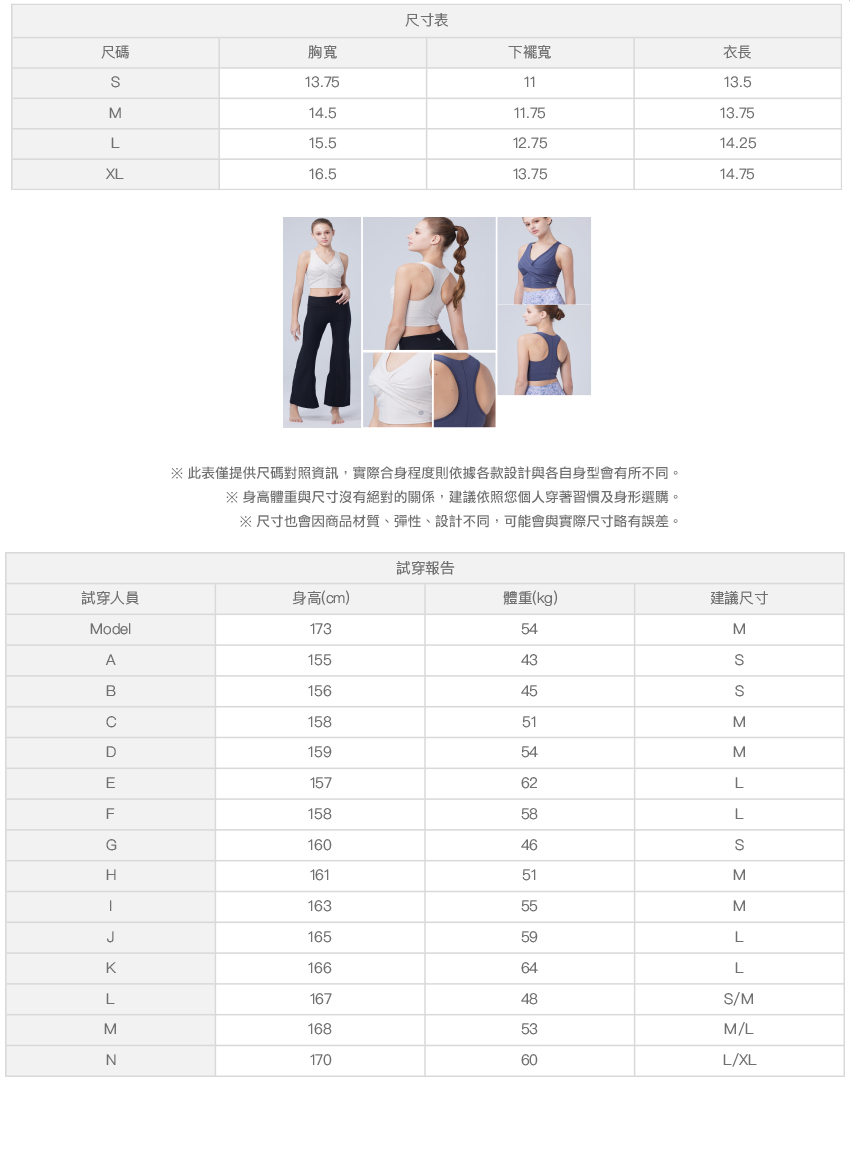 尺寸表

| 尺碼 | 胸寬 | 下襬寬 | 衣長 |
|---|---|---|---|
| S | 13.75 | 11 | 13.5 |
| M | 14.5 | 11.75 | 13.75 |
| L | 15.5 | 12.75 | 14.25 |
| XL | 16.5 | 13.75 | 14.75 |

※ 此表僅提供尺碼對照資訊，實際合身程度則依據各款設計與各自身型會有所不同。
※ 身高體重與尺寸沒有絕對的關係，建議依照您個人穿著習慣及身形選購。
※ 尺寸也會因商品材質、彈性、設計不同，可能會與實際尺寸略有誤差。

試穿報告

| 試穿人員 | 身高(cm) | 體重(kg) | 建議尺寸 |
|---|---|---|---|
| Model | 173 | 54 | M |
| A | 155 | 43 | S |
| B | 156 | 45 | S |
| C | 158 | 51 | M |
| D | 159 | 54 | M |
| E | 157 | 62 | L |
| F | 158 | 58 | L |
| G | 160 | 46 | S |
| H | 161 | 51 | M |
| I | 163 | 55 | M |
| J | 165 | 59 | L |
| K | 166 | 64 | L |
| L | 167 | 48 | S/M |
| M | 168 | 53 | M/L |
| N | 170 | 60 | L/XL |